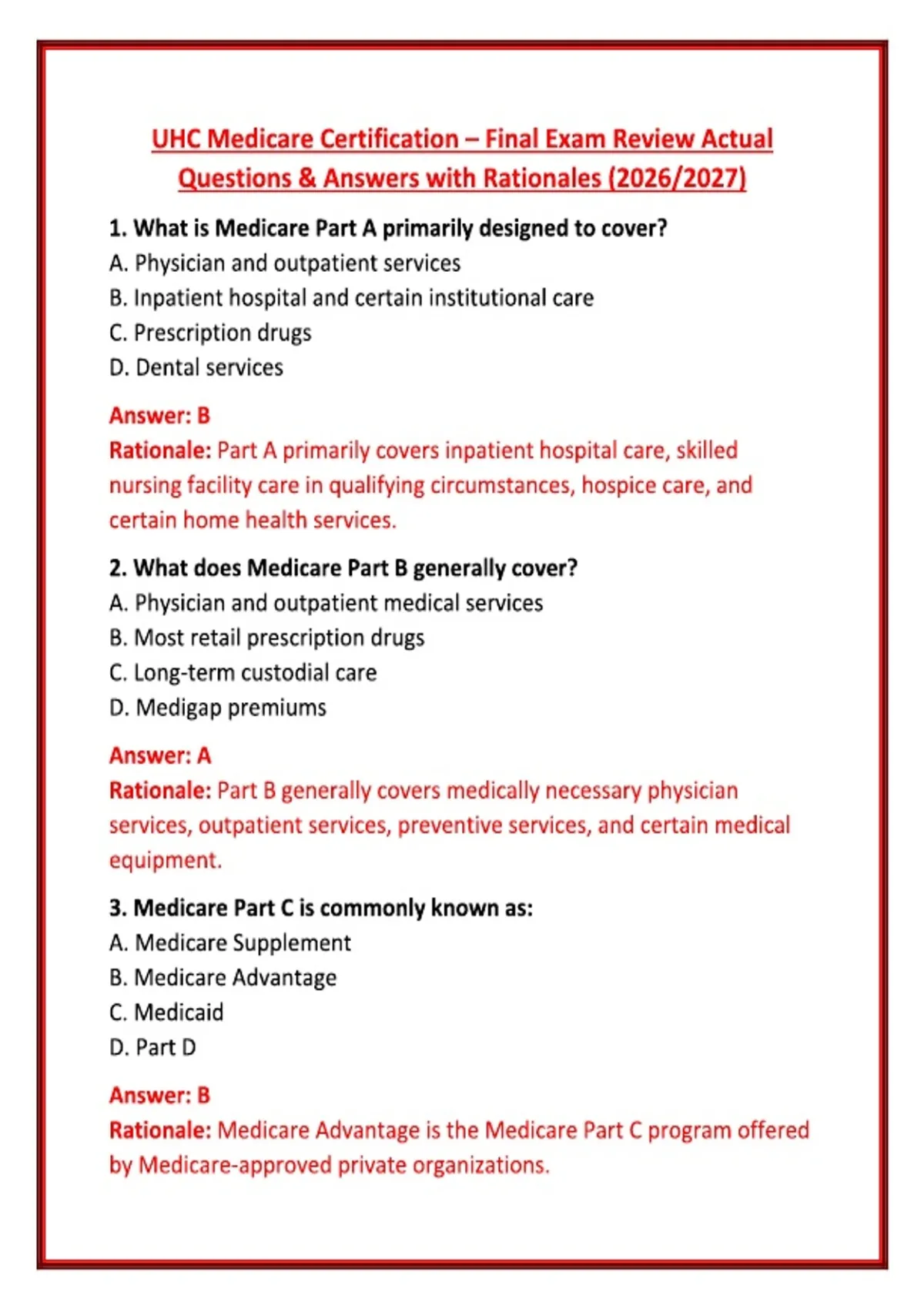 UHC Medicare Certification – Final Exam Review Actual Questions & Answers with Rationales (2026/2027)

1. What is Medicare Part A primarily designed to cover?
A. Physician and outpatient services
B. Inpatient hospital and certain institutional care
C. Prescription drugs
D. Dental services

Answer: B
Rationale: Part A primarily covers inpatient hospital care, skilled nursing facility care in qualifying circumstances, hospice care, and certain home health services.

2. What does Medicare Part B generally cover?
A. Physician and outpatient medical services
B. Most retail prescription drugs
C. Long-term custodial care
D. Medigap premiums

Answer: A
Rationale: Part B generally covers medically necessary physician services, outpatient services, preventive services, and certain medical equipment.

3. Medicare Part C is commonly known as:
A. Medicare Supplement
B. Medicare Advantage
C. Medicaid
D. Part D

Answer: B
Rationale: Medicare Advantage is the Medicare Part C program offered by Medicare-approved private organizations.